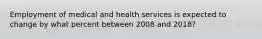 Employment of medical and health services is expected to change by what percent between 2008 and 2018?